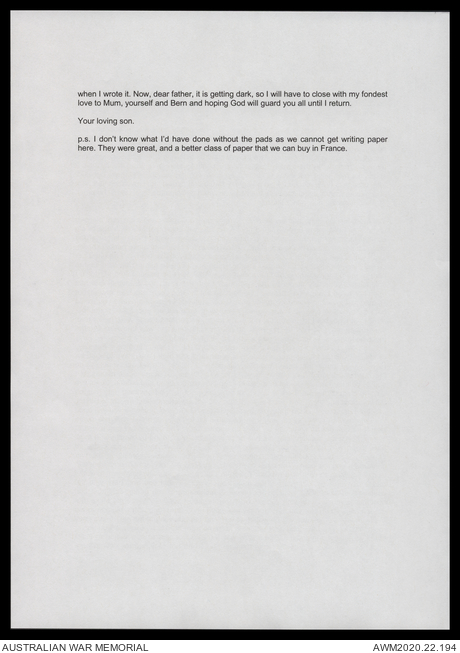 when I wrote it. Now, dear father, it is getting dark, so I will have to close with my fondest love to Mum, yourself and Bern and hoping God will guard you all until I return.

Your loving son.

p.s. I don't know what I'd have done without the pads as we cannot get writing paper here. They were great, and a better class of paper that we can buy in France.

AUSTRALIAN WAR MEMORIAL

AWM2020.22.194